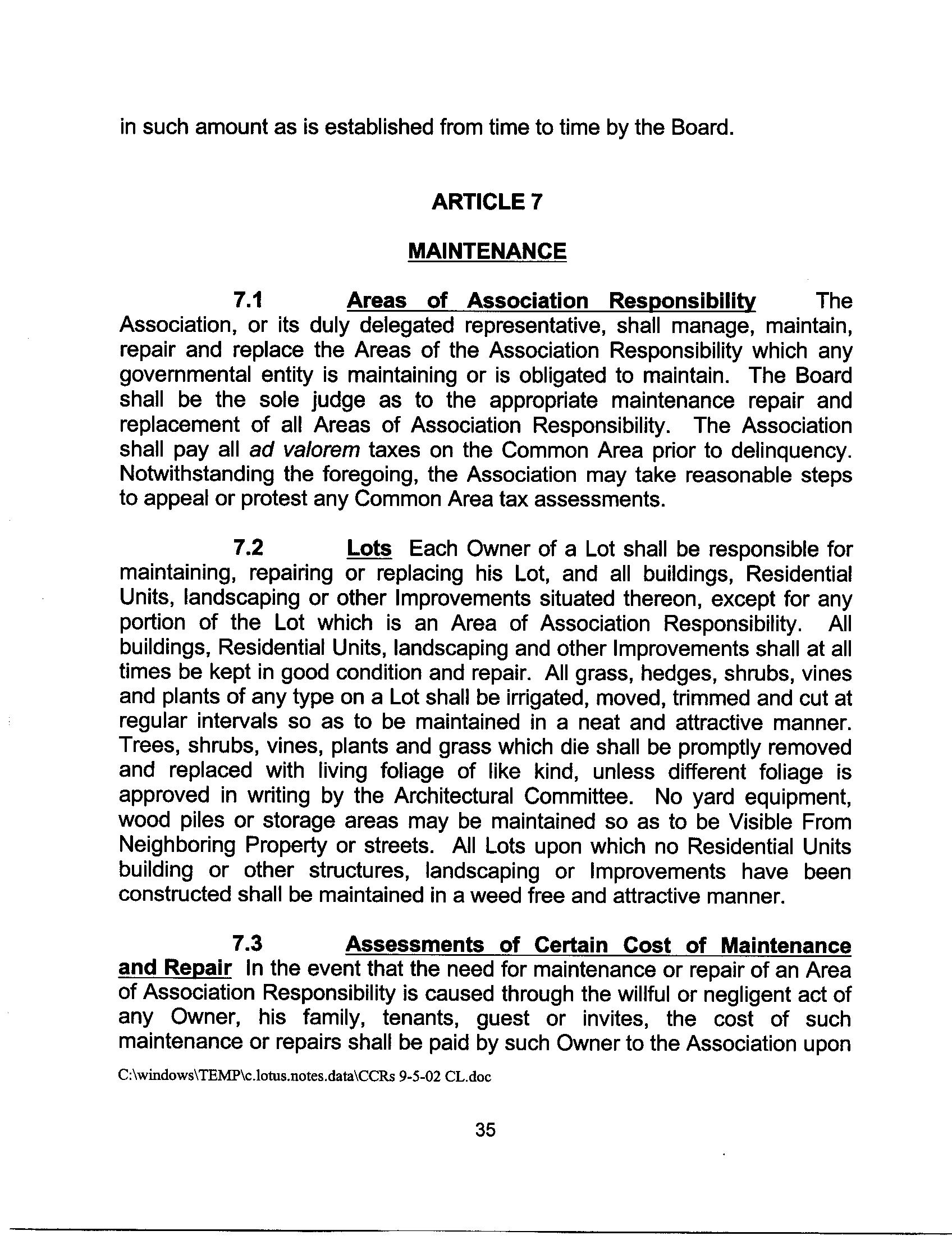 in such amount as is established from time to time by the Board.

ARTICLE 7

MAINTENANCE

7.1 Areas of Association Responsibility The Association, or its duly delegated representative, shall manage, maintain, repair and replace the Areas of the Association Responsibility which any governmental entity is maintaining or is obligated to maintain. The Board shall be the sole judge as to the appropriate maintenance repair and replacement of all Areas of Association Responsibility. The Association shall pay all ad valorem taxes on the Common Area prior to delinquency. Notwithstanding the foregoing, the Association may take reasonable steps to appeal or protest any Common Area tax assessments.

7.2 Lots Each Owner of a Lot shall be responsible for maintaining, repairing or replacing his Lot, and all buildings, Residential Units, landscaping or other Improvements situated thereon, except for any portion of the Lot which is an Area of Association Responsibility. All buildings, Residential Units, landscaping and other Improvements shall at all times be kept in good condition and repair. All grass, hedges, shrubs, vines and plants of any type on a Lot shall be irrigated, moved, trimmed and cut at regular intervals so as to be maintained in a neat and attractive manner. Trees, shrubs, vines, plants and grass which die shall be promptly removed and replaced with living foliage of like kind, unless different foliage is approved in writing by the Architectural Committee. No yard equipment, wood piles or storage areas may be maintained so as to be Visible From Neighboring Property or streets. All Lots upon which no Residential Units building or other structures, landscaping or Improvements have been constructed shall be maintained in a weed free and attractive manner.

7.3 Assessments of Certain Cost of Maintenance and Repair In the event that the need for maintenance or repair of an Area of Association Responsibility is caused through the willful or negligent act of any Owner, his family, tenants, guest or invites, the cost of such maintenance or repairs shall be paid by such Owner to the Association upon

C:\windows\TEMP\c.lotus.notes.data\CCRs 9-5-02 CL.doc

35